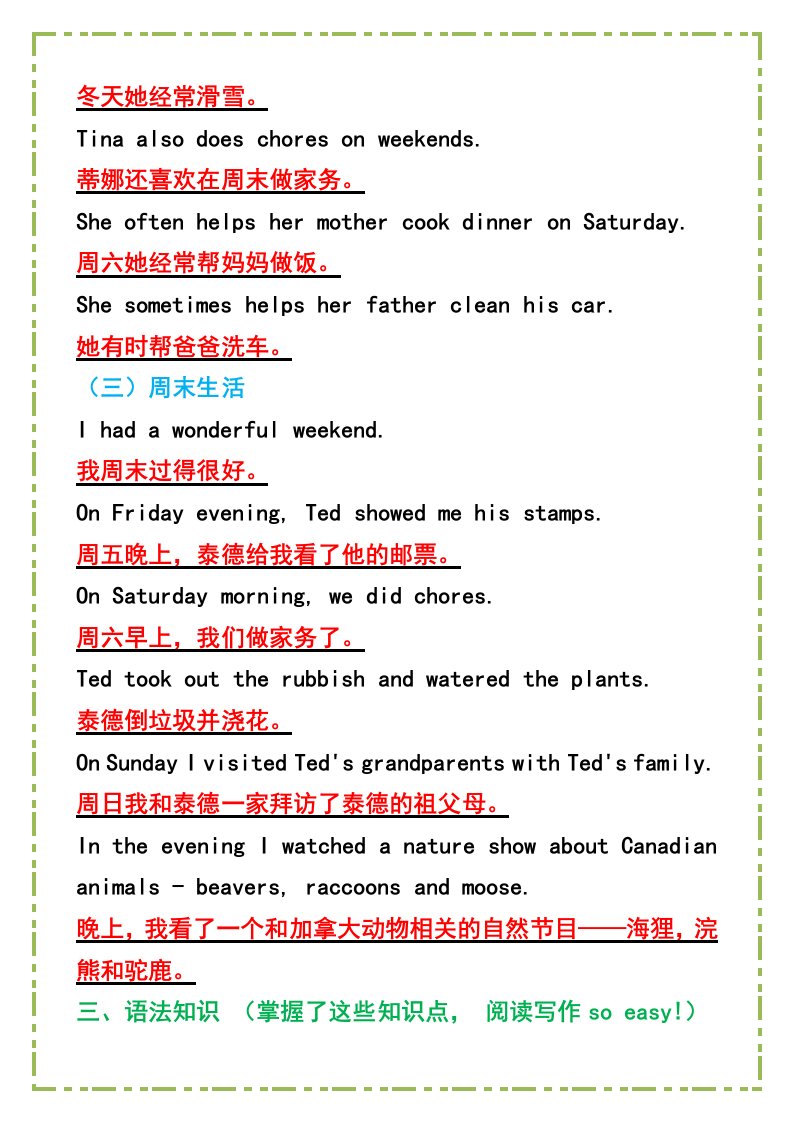 冬天她经常滑雪。

Tina also does chores on weekends.

蒂娜还喜欢在周末做家务。

She often helps her mother cook dinner on Saturday.

周六她经常帮妈妈做饭。

She sometimes helps her father clean his car.

她有时帮爸爸洗车。

（三）周末生活

I had a wonderful weekend.

我周末过得很好。

On Friday evening, Ted showed me his stamps.

周五晚上，泰德给我看了他的邮票。

On Saturday morning, we did chores.

周六早上，我们做家务了。

Ted took out the rubbish and watered the plants.

泰德倒垃圾并浇花。

On Sunday I visited Ted's grandparents with Ted's family.

周日我和泰德一家拜访了泰德的祖父母。

In the evening I watched a nature show about Canadian animals - beavers, raccoons and moose.

晚上，我看了一个和加拿大动物相关的自然节目——海狸，浣熊和驼鹿。

三、语法知识 （掌握了这些知识点， 阅读写作 so easy!）